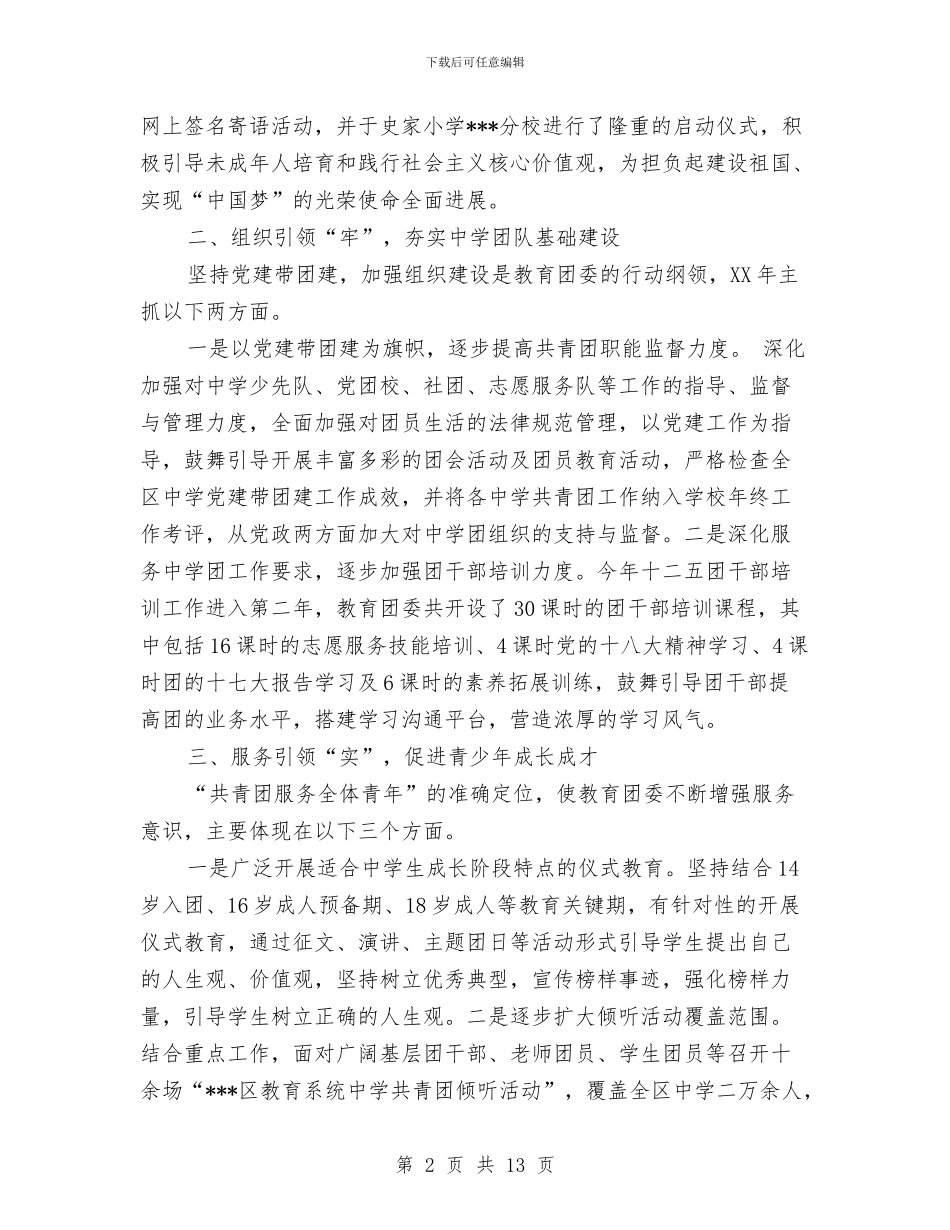 下载后可任意编辑

网上签名寄语活动，并于史家小学***分校进行了隆重的启动仪式，积极引导未成年人培育和践行社会主义核心价值观，为担负起建设祖国、实现“中国梦”的光荣使命全面进展。

二、组织引领“牢”，夯实中学团队基础建设

坚持党建带团建，加强组织建设是教育团委的行动纲领，XX年主抓以下两方面。

一是以党建带团建为旗帜，逐步提高共青团职能监督力度。 深化加强对中学少先队、党团校、社团、志愿服务队等工作的指导、监督与管理力度，全面加强对团员生活的法律规范管理，以党建工作为指导，鼓舞引导开展丰富多彩的团会活动及团员教育活动，严格检查全区中学党建带团建工作成效，并将各中学共青团工作纳入学校年终工作考评，从党政两方面加大对中学团组织的支持与监督。二是深化服务中学团工作要求，逐步加强团干部培训力度。今年十二五团干部培训工作进入第二年，教育团委共开设了30课时的团干部培训课程，其中包括16课时的志愿服务技能培训、4课时党的十八大精神学习、4课时团的十七大报告学习及6课时的素养拓展训练，鼓舞引导团干部提高团的业务水平，搭建学习沟通平台，营造浓厚的学习风气。

三、服务引领“实”，促进青少年成长成才

“共青团服务全体青年”的准确定位，使教育团委不断增强服务意识，主要体现在以下三个方面。

一是广泛开展适合中学生成长阶段特点的仪式教育。坚持结合14岁入团、16岁成人预备期、18岁成人等教育关键期，有针对性的开展仪式教育，通过征文、演讲、主题团日等活动形式引导学生提出自己的人生观、价值观，坚持树立优秀典型，宣传榜样事迹，强化榜样力量，引导学生树立正确的人生观。二是逐步扩大倾听活动覆盖范围。结合重点工作，面对广阔基层团干部、老师团员、学生团员等召开十余场“***区教育系统中学共青团倾听活动”，覆盖全区中学二万余人，

第 2 页 共 13 页